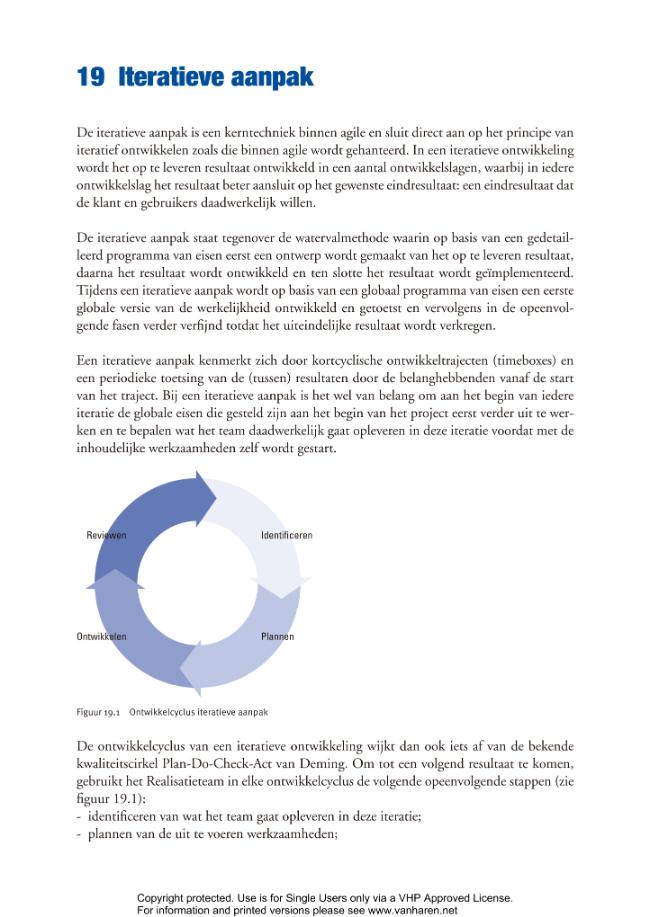 19 Iteratieve aanpak

De iteratieve aanpak is een kerntechniek binnen agile en sluit direct aan op het principe van iteratief ontwikkelen zoals die binnen agile wordt gehanteerd. In een iteratieve ontwikkeling wordt het op te leveren resultaat ontwikkeld in een aantal ontwikkelslagen, waarbij in iedere ontwikkelslag het resultaat beter aansluit op het gewenste eindresultaat: een eindresultaat dat de klant en gebruikers daadwerkelijk willen.

De iteratieve aanpak staat tegenover de watervalmethode waarin op basis van een gedetailleerd programma van eisen eerst een ontwerp wordt gemaakt van het op te leveren resultaat, daarna het resultaat wordt ontwikkeld en ten slotte het resultaat wordt geïmplementeerd. Tijdens een iteratieve aanpak wordt op basis van een globaal programma van eisen een eerste globale versie van de werkelijkheid ontwikkeld en getoetst en vervolgens in de opeenvolgende fasen verder verfijnd totdat het uiteindelijke resultaat wordt verkregen.

Een iteratieve aanpak kenmerkt zich door kortcyclische ontwikkeltrajecten (timeboxes) en een periodieke toetsing van de (tussen) resultaten door de belanghebbenden vanaf de start van het traject. Bij een iteratieve aanpak is het wel van belang om aan het begin van iedere iteratie de globale eisen die gesteld zijn aan het begin van het project eerst verder uit te werken en te bepalen wat het team daadwerkelijk gaat opleveren in deze iteratie voordat met de inhoudelijke werkzaamheden zelf wordt gestart.

Reviewen
Identificeren
Ontwikkelen
Plannen

Figuur 19.1 Ontwikkelcyclus iteratieve aanpak

De ontwikkelcyclus van een iteratieve ontwikkeling wijkt dan ook iets af van de bekende kwaliteitscirkel Plan-Do-Check-Act van Deming. Om tot een volgend resultaat te komen, gebruikt het Realisatieteam in elke ontwikkelcyclus de volgende opeenvolgende stappen (zie figuur 19.1):
- identificeren van wat het team gaat opleveren in deze iteratie;
- plannen van de uit te voeren werkzaamheden;

Copyright protected. Use is for Single Users only via a VHP Approved License.
For information and printed versions please see www.vanharen.net